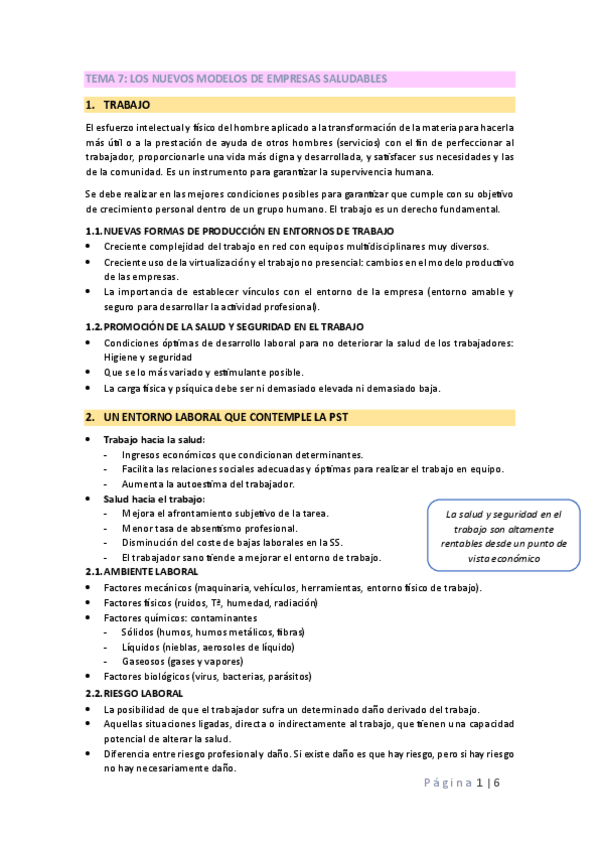 TEMA 7: LOS NUEVOS MODELOS DE EMPRESAS SALUDABLES

1. TRABAJO

El esfuerzo intelectual y físico del hombre aplicado a la transformación de la materia para hacerla más útil o a la prestación de ayuda de otros hombres (servicios) con el fin de perfeccionar al trabajador, proporcionarle una vida más digna y desarrollada, y satisfacer sus necesidades y las de la comunidad. Es un instrumento para garantizar la supervivencia humana.

Se debe realizar en las mejores condiciones posibles para garantizar que cumple con su objetivo de crecimiento personal dentro de un grupo humano. El trabajo es un derecho fundamental.

1.1. NUEVAS FORMAS DE PRODUCCIÓN EN ENTORNOS DE TRABAJO
• Creciente complejidad del trabajo en red con equipos multidisciplinares muy diversos.
• Creciente uso de la virtualización y el trabajo no presencial: cambios en el modelo productivo de las empresas.
• La importancia de establecer vínculos con el entorno de la empresa (entorno amable y seguro para desarrollar la actividad profesional).

1.2. PROMOCIÓN DE LA SALUD Y SEGURIDAD EN EL TRABAJO
• Condiciones óptimas de desarrollo laboral para no deteriorar la salud de los trabajadores: Higiene y seguridad
• Que se lo más variado y estimulante posible.
• La carga física y psíquica debe ser ni demasiado elevada ni demasiado baja.

2. UN ENTORNO LABORAL QUE CONTEMPLE LA PST

• Trabajo hacia la salud:
- Ingresos económicos que condicionan determinantes.
- Facilita las relaciones sociales adecuadas y óptimas para realizar el trabajo en equipo.
- Aumenta la autoestima del trabajador.
• Salud hacia el trabajo:
- Mejora el afrontamiento subjetivo de la tarea.
- Menor tasa de absentismo profesional.
- Disminución del coste de bajas laborales en la SS.
- El trabajador sano tiende a mejorar el entorno de trabajo.

La salud y seguridad en el trabajo son altamente rentables desde un punto de vista económico

2.1. AMBIENTE LABORAL
• Factores mecánicos (maquinaria, vehículos, herramientas, entorno físico de trabajo).
• Factores físicos (ruidos, Tª, humedad, radiación)
• Factores químicos: contaminantes
- Sólidos (humos, humos metálicos, fibras)
- Líquidos (nieblas, aerosoles de líquido)
- Gaseosos (gases y vapores)
• Factores biológicos (virus, bacterias, parásitos)

2.2. RIESGO LABORAL
• La posibilidad de que el trabajador sufra un determinado daño derivado del trabajo.
• Aquellas situaciones ligadas, directa o indirectamente al trabajo, que tienen una capacidad potencial de alterar la salud.
• Diferencia entre riesgo profesional y daño. Si existe daño es que hay riesgo, pero si hay riesgo no hay necesariamente daño.

Página 1 | 6